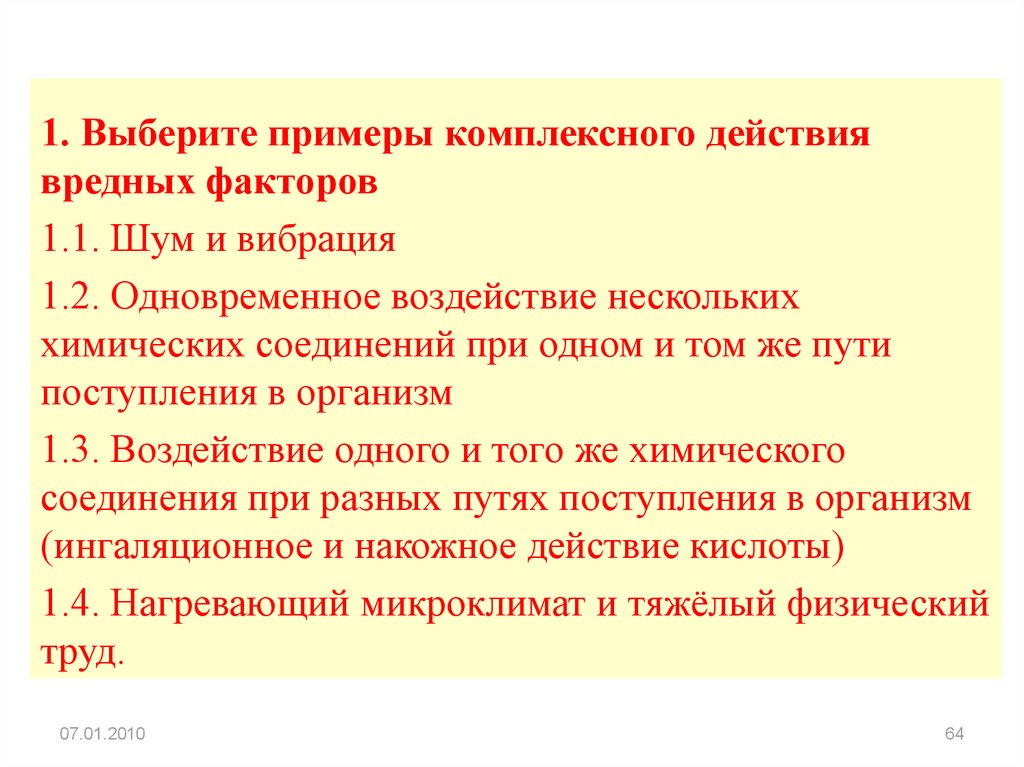 1. Выберите примеры комплексного действия вредных факторов

1.1. Шум и вибрация

1.2. Одновременное воздействие нескольких химических соединений при одном и том же пути поступления в организм

1.3. Воздействие одного и того же химического соединения при разных путях поступления в организм (ингаляционное и накожное действие кислоты)

1.4. Нагревающий микроклимат и тяжёлый физический труд.

07.01.2010

64